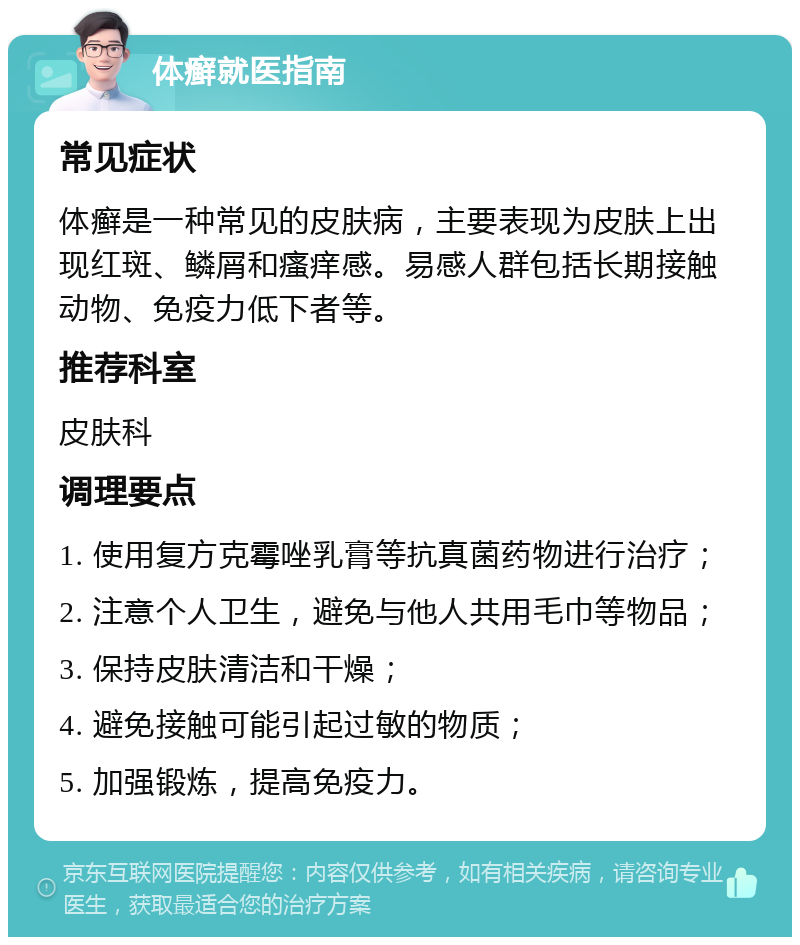 体癣就医指南

常见症状

体癣是一种常见的皮肤病，主要表现为皮肤上出现红斑、鳞屑和瘙痒感。易感人群包括长期接触动物、免疫力低下者等。

推荐科室

皮肤科

调理要点

1. 使用复方克霉唑乳膏等抗真菌药物进行治疗；

2. 注意个人卫生，避免与他人共用毛巾等物品；

3. 保持皮肤清洁和干燥；

4. 避免接触可能引起过敏的物质；

5. 加强锻炼，提高免疫力。

京东互联网医院提醒您：内容仅供参考，如有相关疾病，请咨询专业医生，获取最适合您的治疗方案